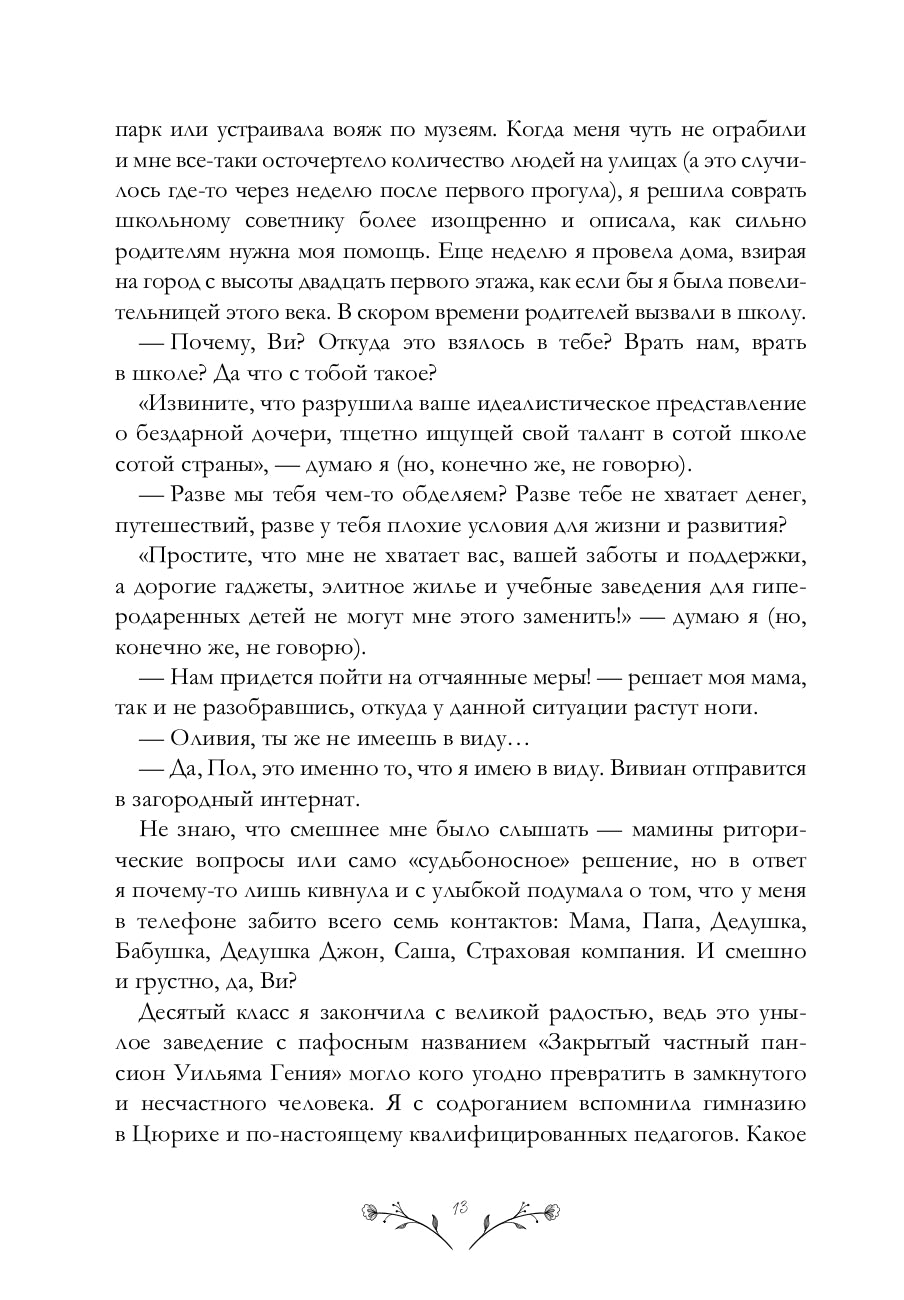 парк или устраивала вояж по музеям. Когда меня чуть не ограбили и мне все-таки осточертело количество людей на улицах (а это случилось где-то через неделю после первого прогула), я решила соврать школьному советнику более изощренно и описала, как сильно родителям нужна моя помощь. Еще неделю я провела дома, взирая на город с высоты двадцать первого этажа, как если бы я была повелительницей этого века. В скором времени родителей вызвали в школу.

— Почему, Ви? Откуда это взялось в тебе? Врать нам, врать в школе? Да что с тобой такое?

«Извините, что разрушила ваше идеалистическое представление о бездарной дочери, тщетно ищущей свой талант в сотой школе сотой страны», — думаю я (но, конечно же, не говорю).

— Разве мы тебя чем-то обделяем? Разве тебе не хватает денег, путешествий, разве у тебя плохие условия для жизни и развития?

«Простите, что мне не хватает вас, вашей заботы и поддержки, а дорогие гаджеты, элитное жилье и учебные заведения для гиперодаренных детей не могут мне этого заменить!» — думаю я (но, конечно же, не говорю).

— Нам придется пойти на отчаянные меры! — решает моя мама, так и не разобравшись, откуда у данной ситуации растут ноги.

— Оливия, ты же не имеешь в виду…

— Да, Пол, это именно то, что я имею в виду. Вивиан отправится в загородный интернат.

Не знаю, что смешнее мне было слышать — мамины риторические вопросы или само «судьбоносное» решение, но в ответ я почему-то лишь кивнула и с улыбкой подумала о том, что у меня в телефоне забито всего семь контактов: Мама, Папа, Дедушка, Бабушка, Дедушка Джон, Саша, Страховая компания. И смешно и грустно, да, Ви?

Десятый класс я закончила с великой радостью, ведь это унылое заведение с пафосным названием «Закрытый частный пансион Уильяма Гения» могло кого угодно превратить в замкнутого и несчастного человека. Я с содроганием вспомнила гимназию в Цюрихе и по-настоящему квалифицированных педагогов. Какое

13